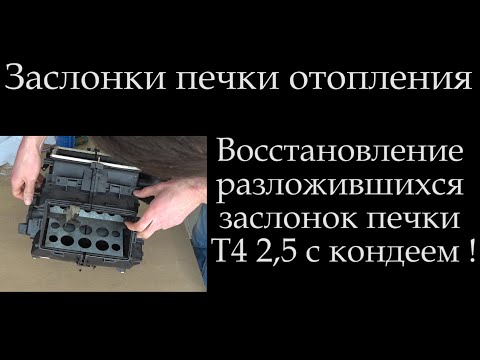 Заслонки печки отопления

Восстановление разложившихся заслонок печки Т4 2,5 с кондеем !